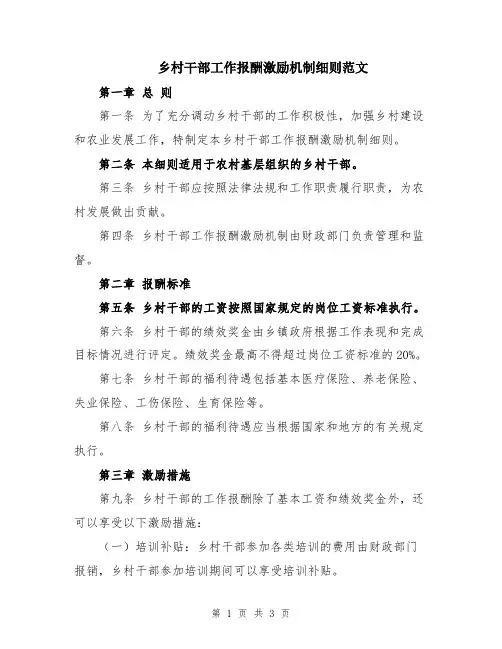 乡村干部工作报酬激励机制细则范文

第一章 总 则

第一条 为了充分调动乡村干部的工作积极性，加强乡村建设和农业发展工作，特制定本乡村干部工作报酬激励机制细则。

第二条 本细则适用于农村基层组织的乡村干部。

第三条 乡村干部应按照法律法规和工作职责履行职责，为农村发展做出贡献。

第四条 乡村干部工作报酬激励机制由财政部门负责管理和监督。

第二章 报酬标准

第五条 乡村干部的工资按照国家规定的岗位工资标准执行。

第六条 乡村干部的绩效奖金由乡镇政府根据工作表现和完成目标情况进行评定。绩效奖金最高不得超过岗位工资标准的20%。

第七条 乡村干部的福利待遇包括基本医疗保险、养老保险、失业保险、工伤保险、生育保险等。

第八条 乡村干部的福利待遇应当根据国家和地方的有关规定执行。

第三章 激励措施

第九条 乡村干部的工作报酬除了基本工资和绩效奖金外，还可以享受以下激励措施：

（一）培训补贴：乡村干部参加各类培训的费用由财政部门报销，乡村干部参加培训期间可以享受培训补贴。

第 1 页 共 3 页